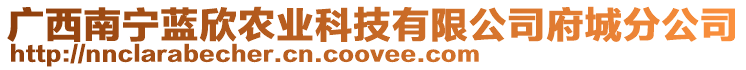 广西南宁蓝欣农业科技有限公司府城分公司
http://nnclarabecher.cn.coovee.com